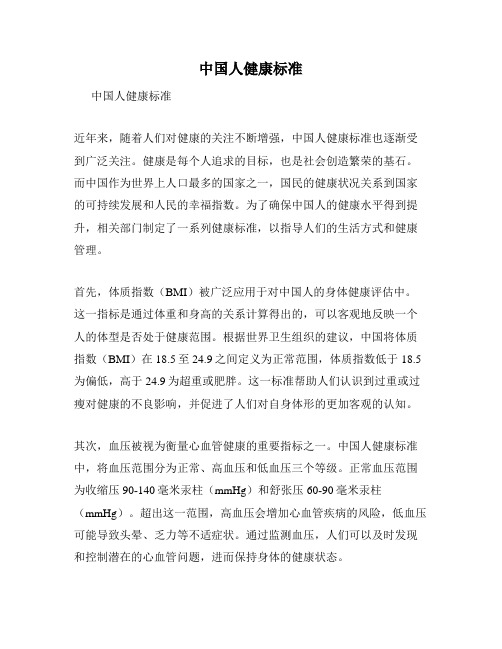 中国人健康标准

中国人健康标准

近年来，随着人们对健康的关注不断增强，中国人健康标准也逐渐受到广泛关注。健康是每个人追求的目标，也是社会创造繁荣的基石。而中国作为世界上人口最多的国家之一，国民的健康状况关系到国家的可持续发展和人民的幸福指数。为了确保中国人的健康水平得到提升，相关部门制定了一系列健康标准，以指导人们的生活方式和健康管理。

首先，体质指数（BMI）被广泛应用于对中国人的身体健康评估中。这一指标是通过体重和身高的关系计算得出的，可以客观地反映一个人的体型是否处于健康范围。根据世界卫生组织的建议，中国将体质指数（BMI）在 18.5 至 24.9 之间定义为正常范围，体质指数低于 18.5 为偏低，高于 24.9 为超重或肥胖。这一标准帮助人们认识到过重或过瘦对健康的不良影响，并促进了人们对自身体形的更加客观的认知。

其次，血压被视为衡量心血管健康的重要指标之一。中国人健康标准中，将血压范围分为正常、高血压和低血压三个等级。正常血压范围为收缩压 90-140 毫米汞柱（mmHg）和舒张压 60-90 毫米汞柱（mmHg）。超出这一范围，高血压会增加心血管疾病的风险，低血压可能导致头晕、乏力等不适症状。通过监测血压，人们可以及时发现和控制潜在的心血管问题，进而保持身体的健康状态。